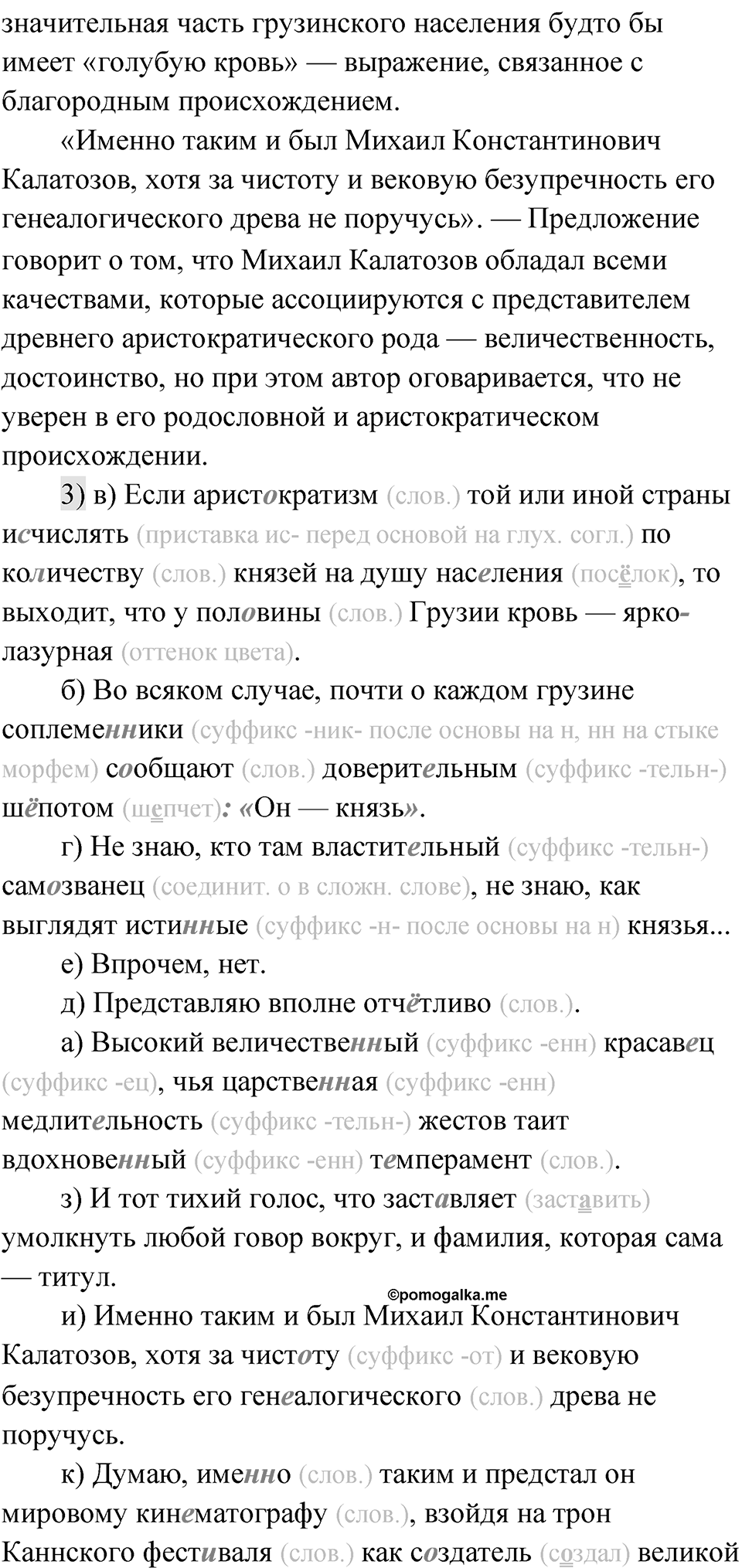 значительная часть грузинского населения будто бы имеет «голубую кровь» — выражение, связанное с благородным происхождением.

«Именно таким и был Михаил Константинович Калатозов, хотя за чистоту и вековую безупречность его генеалогического древа не поручусь». — Предложение говорит о том, что Михаил Калатозов обладал всеми качествами, которые ассоциируются с представителем древнего аристократического рода — величественность, достоинство, но при этом автор оговаривается, что не уверен в его родословной и аристократическом происхождении.

3) в) Если аристократизм (слов.) той или иной страны исчислять (приставка ис- перед основой на глух. согл.) по количеству (слов.) князей на душу населения (посёлок), то выходит, что у половины (слов.) Грузии кровь — ярко-лазурная (оттенок цвета).

б) Во всяком случае, почти о каждом грузине соплеменники (суффикс -ник- после основы на н, нн на стыке морфем) сообщают (слов.) доверительным (суффикс -тельн-) шёпотом (шепчет): «Он — князь».

г) Не знаю, кто там властительный (суффикс -тельн-) самозванец (соединит. о в сложн. слове), не знаю, как выглядят истинные (суффикс -н- после основы на н) князья...

е) Впрочем, нет.

д) Представляю вполне отчётливо (слов.).

а) Высокий величественный (суффикс -енн) красавец (суффикс -ец), чья царственная (суффикс -енн) медлительность (суффикс -тельн-) жестов таит вдохновенный (суффикс -енн) темперамент (слов.).

з) И тот тихий голос, что заставляет (заставить) умолкнуть любой говор вокруг, и фамилия, которая сама — титул.

©pomogalka.me

и) Именно таким и был Михаил Константинович Калатозов, хотя за чистоту (суффикс -от) и вековую безупречность его генеалогического (слов.) древа не поручусь.

к) Думаю, именно (слов.) таким и предстал он мировому кинематографу (слов.), взойдя на трон Каннского фестиваля (слов.) как создатель (создал) великой